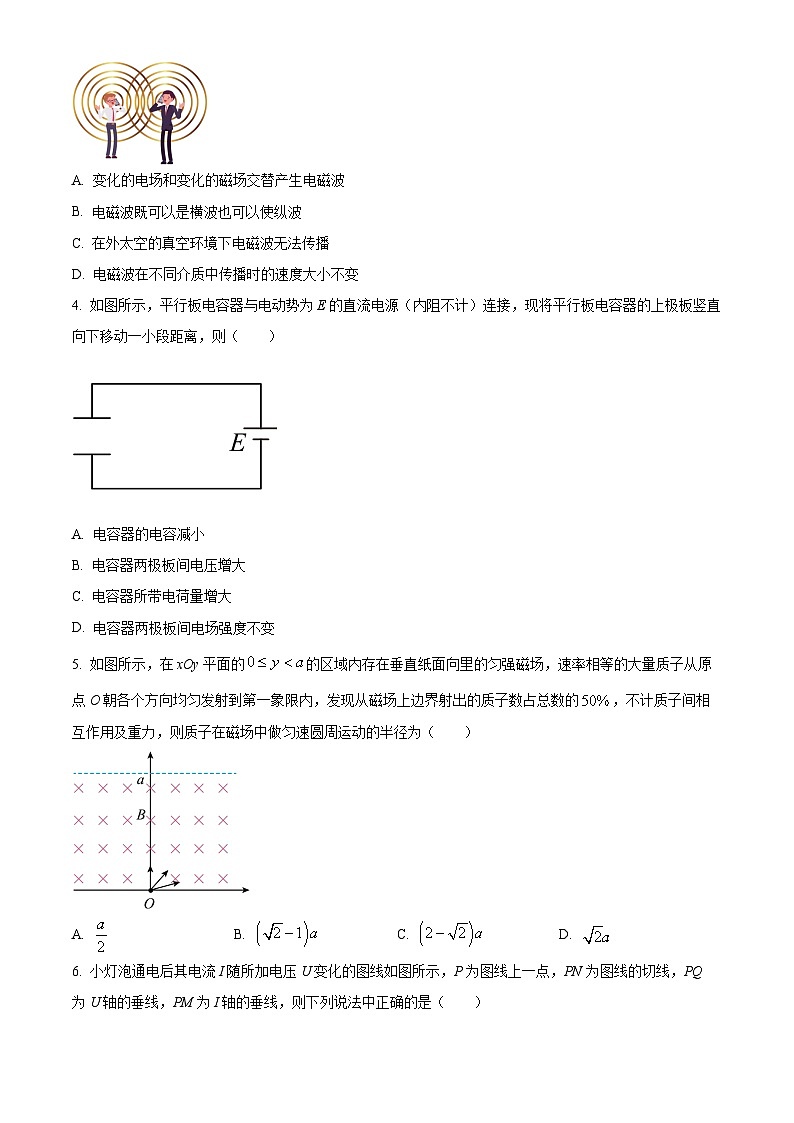 A. 变化的电场和变化的磁场交替产生电磁波

B. 电磁波既可以是横波也可以使纵波

C. 在外太空的真空环境下电磁波无法传播

D. 电磁波在不同介质中传播时的速度大小不变

4. 如图所示，平行板电容器与电动势为 $E$ 的直流电源（内阻不计）连接，现将平行板电容器的上极板竖直向下移动一小段距离，则（　　）

$E$

A. 电容器的电容减小

B. 电容器两极板间电压增大

C. 电容器所带电荷量增大

D. 电容器两极板间电场强度不变

5. 如图所示，在 $xOy$ 平面的 $0 \le y < a$ 的区域内存在垂直纸面向里的匀强磁场，速率相等的大量质子从原点 $O$ 朝各个方向均匀发射到第一象限内，发现从磁场上边界射出的质子数占总数的50%，不计质子间相互作用及重力，则质子在磁场中做匀速圆周运动的半径为（　　）

$a$
$B$
$O$

A. $\frac{a}{2}$　　B. $\left(\sqrt{2}-1\right)a$　　C. $\left(2-\sqrt{2}\right)a$　　D. $\sqrt{2}a$

6. 小灯泡通电后其电流 $I$ 随所加电压 $U$ 变化的图线如图所示，$P$ 为图线上一点，$PN$ 为图线的切线，$PQ$ 为 $U$ 轴的垂线，$PM$ 为 $I$ 轴的垂线，则下列说法中正确的是（　　）